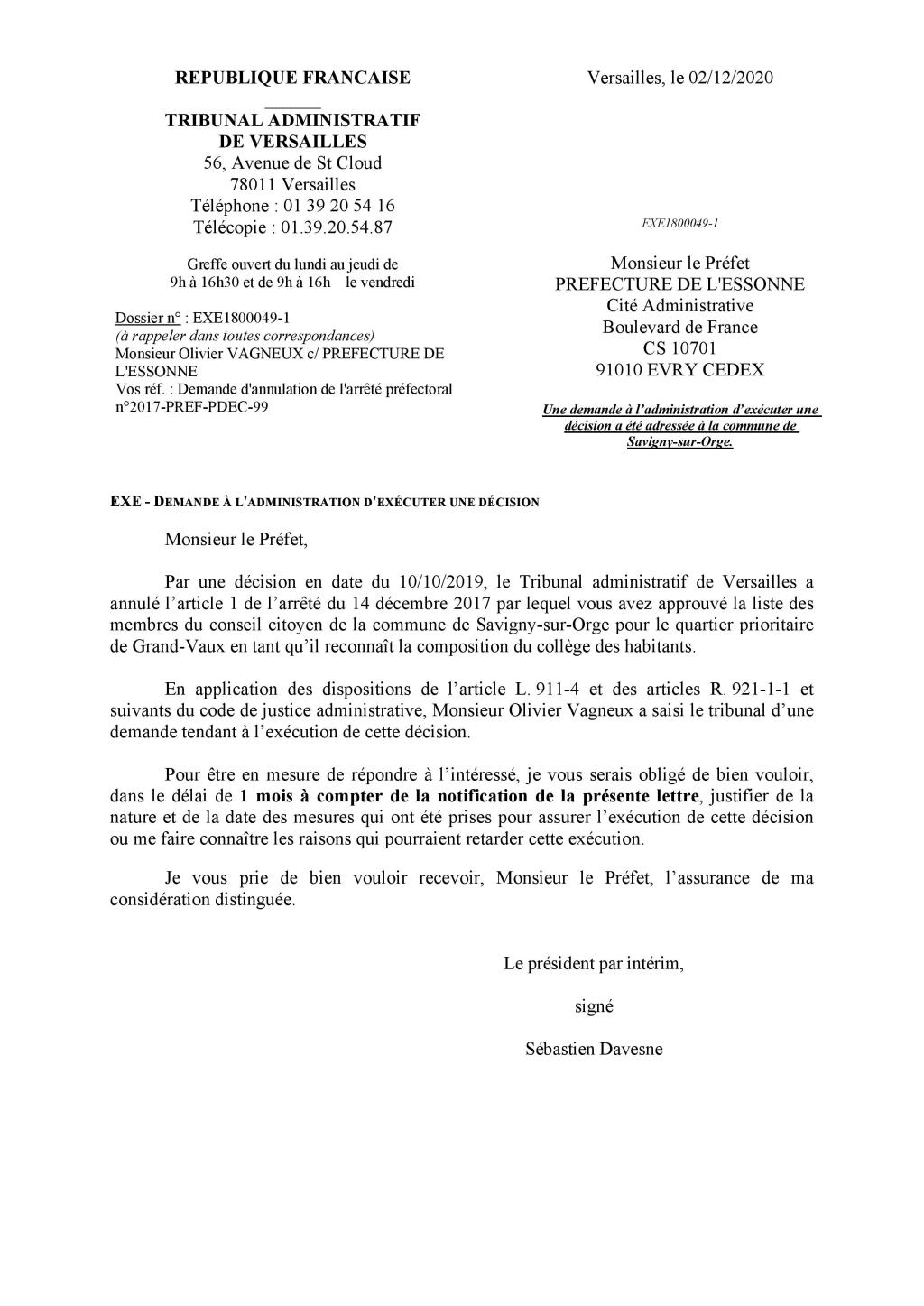 REPUBLIQUE FRANCAISE

TRIBUNAL ADMINISTRATIF
DE VERSAILLES
56, Avenue de St Cloud
78011 Versailles
Téléphone : 01 39 20 54 16
Télécopie : 01.39.20.54.87

Greffe ouvert du lundi au jeudi de 9h à 16h30 et de 9h à 16h le vendredi

Dossier n° : EXE1800049-1
(à rappeler dans toutes correspondances)
Monsieur Olivier VAGNEUX c/ PREFECTURE DE L'ESSONNE
Vos réf. : Demande d'annulation de l'arrêté préfectoral n°2017-PREF-PDEC-99

Versailles, le 02/12/2020

EXE1800049-1

Monsieur le Préfet
PREFECTURE DE L'ESSONNE
Cité Administrative
Boulevard de France
CS 10701
91010 EVRY CEDEX

Une demande à l'administration d'exécuter une décision a été adressée à la commune de Savigny-sur-Orge.

EXE - DEMANDE À L'ADMINISTRATION D'EXÉCUTER UNE DÉCISION

Monsieur le Préfet,

Par une décision en date du 10/10/2019, le Tribunal administratif de Versailles a annulé l'article 1 de l'arrêté du 14 décembre 2017 par lequel vous avez approuvé la liste des membres du conseil citoyen de la commune de Savigny-sur-Orge pour le quartier prioritaire de Grand-Vaux en tant qu'il reconnaît la composition du collège des habitants.

En application des dispositions de l'article L. 911-4 et des articles R. 921-1-1 et suivants du code de justice administrative, Monsieur Olivier Vagneux a saisi le tribunal d'une demande tendant à l'exécution de cette décision.

Pour être en mesure de répondre à l'intéressé, je vous serais obligé de bien vouloir, dans le délai de 1 mois à compter de la notification de la présente lettre, justifier de la nature et de la date des mesures qui ont été prises pour assurer l'exécution de cette décision ou me faire connaître les raisons qui pourraient retarder cette exécution.

Je vous prie de bien vouloir recevoir, Monsieur le Préfet, l'assurance de ma considération distinguée.

Le président par intérim,

signé

Sébastien Davesne